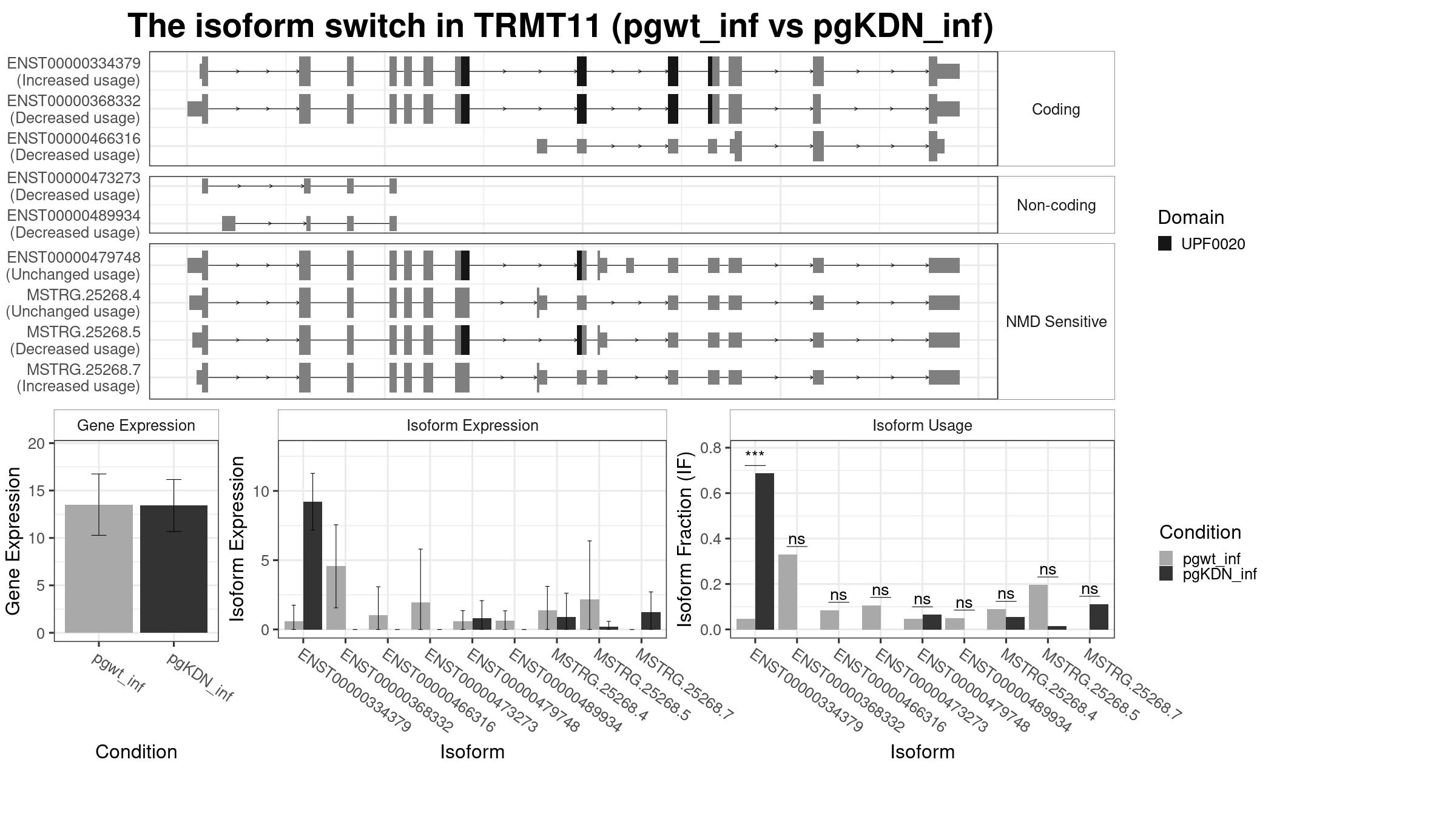 The isoform switch in TRMT11 (pgwt_inf vs pgKDN_inf)

ENST00000334379
(Increased usage)
ENST00000368332
(Decreased usage)
ENST00000466316
(Decreased usage)

Coding

ENST00000473273
(Decreased usage)
ENST00000489934
(Decreased usage)

Non-coding

ENST00000479748
(Unchanged usage)
MSTRG.25268.4
(Unchanged usage)
MSTRG.25268.5
(Decreased usage)
MSTRG.25268.7
(Increased usage)

NMD Sensitive

Domain
UPF0020

Gene Expression

Gene Expression
20
15
10
5
0
pgwt_inf
pgKDN_inf
Condition

Isoform Expression

Isoform Expression
10
5
0
ENST00000334379
ENST00000368332
ENST00000466316
ENST00000473273
ENST00000479748
ENST00000489934
MSTRG.25268.4
MSTRG.25268.5
MSTRG.25268.7
Isoform

Isoform Usage

Isoform Fraction (IF)
0.8
0.6
0.4
0.2
0.0
***
ns
ns
ns
ns
ns
ns
ns
ns
ENST00000334379
ENST00000368332
ENST00000466316
ENST00000473273
ENST00000479748
ENST00000489934
MSTRG.25268.4
MSTRG.25268.5
MSTRG.25268.7
Isoform

Condition
pgwt_inf
pgKDN_inf